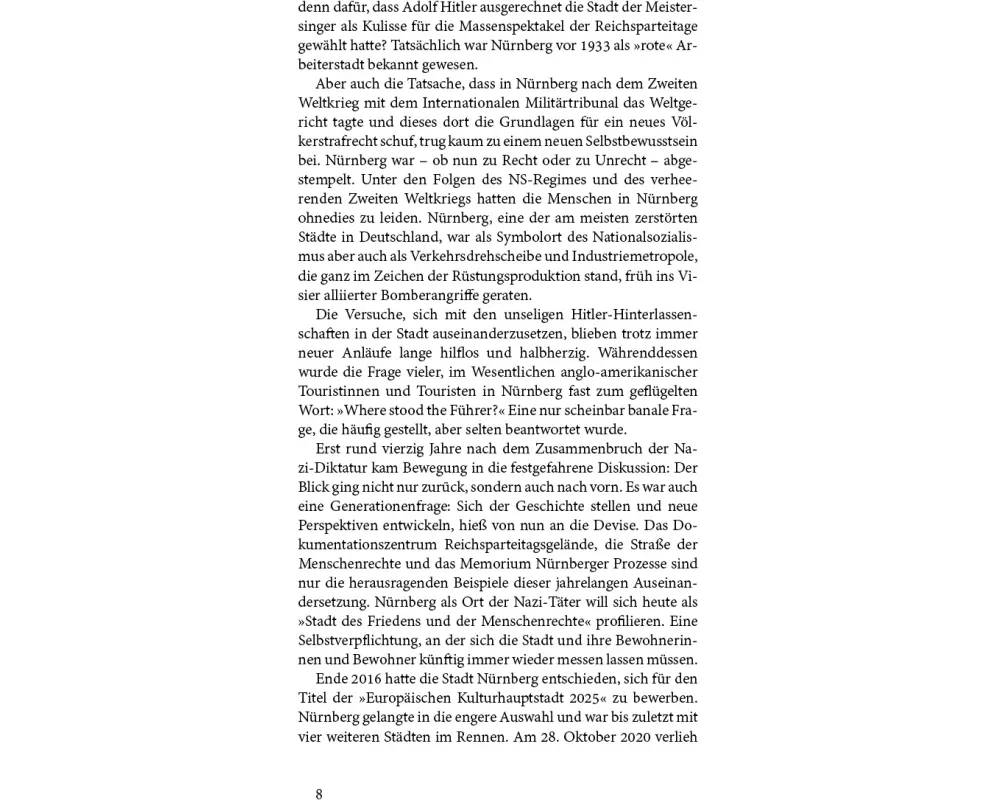 denn dafür, dass Adolf Hitler ausgerechnet die Stadt der Meistersinger als Kulisse für die Massenspektakel der Reichsparteitage gewählt hatte? Tatsächlich war Nürnberg vor 1933 als »rote« Arbeiterstadt bekannt gewesen.

Aber auch die Tatsache, dass in Nürnberg nach dem Zweiten Weltkrieg mit dem Internationalen Militärtribunal das Weltgericht tagte und dieses dort die Grundlagen für ein neues Völkerstrafrecht schuf, trug kaum zu einem neuen Selbstbewusstsein bei. Nürnberg war – ob nun zu Recht oder zu Unrecht – abgestempelt. Unter den Folgen des NS-Regimes und des verheerenden Zweiten Weltkriegs hatten die Menschen in Nürnberg ohnedies zu leiden. Nürnberg, eine der am meisten zerstörten Städte in Deutschland, war als Symbolort des Nationalsozialismus aber auch als Verkehrsdrehscheibe und Industriemetropole, die ganz im Zeichen der Rüstungsproduktion stand, früh ins Visier alliierter Bomberangriffe geraten.

Die Versuche, sich mit den unseligen Hitler-Hinterlassenschaften in der Stadt auseinanderzusetzen, blieben trotz immer neuer Anläufe lange hilflos und halbherzig. Währenddessen wurde die Frage vieler, im Wesentlichen anglo-amerikanischer Touristinnen und Touristen in Nürnberg fast zum geflügelten Wort: »Where stood the Führer?« Eine nur scheinbar banale Frage, die häufig gestellt, aber selten beantwortet wurde.

Erst rund vierzig Jahre nach dem Zusammenbruch der Nazi-Diktatur kam Bewegung in die festgefahrene Diskussion: Der Blick ging nicht nur zurück, sondern auch nach vorn. Es war auch eine Generationenfrage: Sich der Geschichte stellen und neue Perspektiven entwickeln, hieß von nun an die Devise. Das Dokumentationszentrum Reichsparteitagsgelände, die Straße der Menschenrechte und das Memorium Nürnberger Prozesse sind nur die herausragenden Beispiele dieser jahrelangen Auseinandersetzung. Nürnberg als Ort der Nazi-Täter will sich heute als »Stadt des Friedens und der Menschenrechte« profilieren. Eine Selbstverpflichtung, an der sich die Stadt und ihre Bewohnerinnen und Bewohner künftig immer wieder messen lassen müssen.

Ende 2016 hatte die Stadt Nürnberg entschieden, sich für den Titel der »Europäischen Kulturhauptstadt 2025« zu bewerben. Nürnberg gelangte in die engere Auswahl und war bis zuletzt mit vier weiteren Städten im Rennen. Am 28. Oktober 2020 verlieh

8